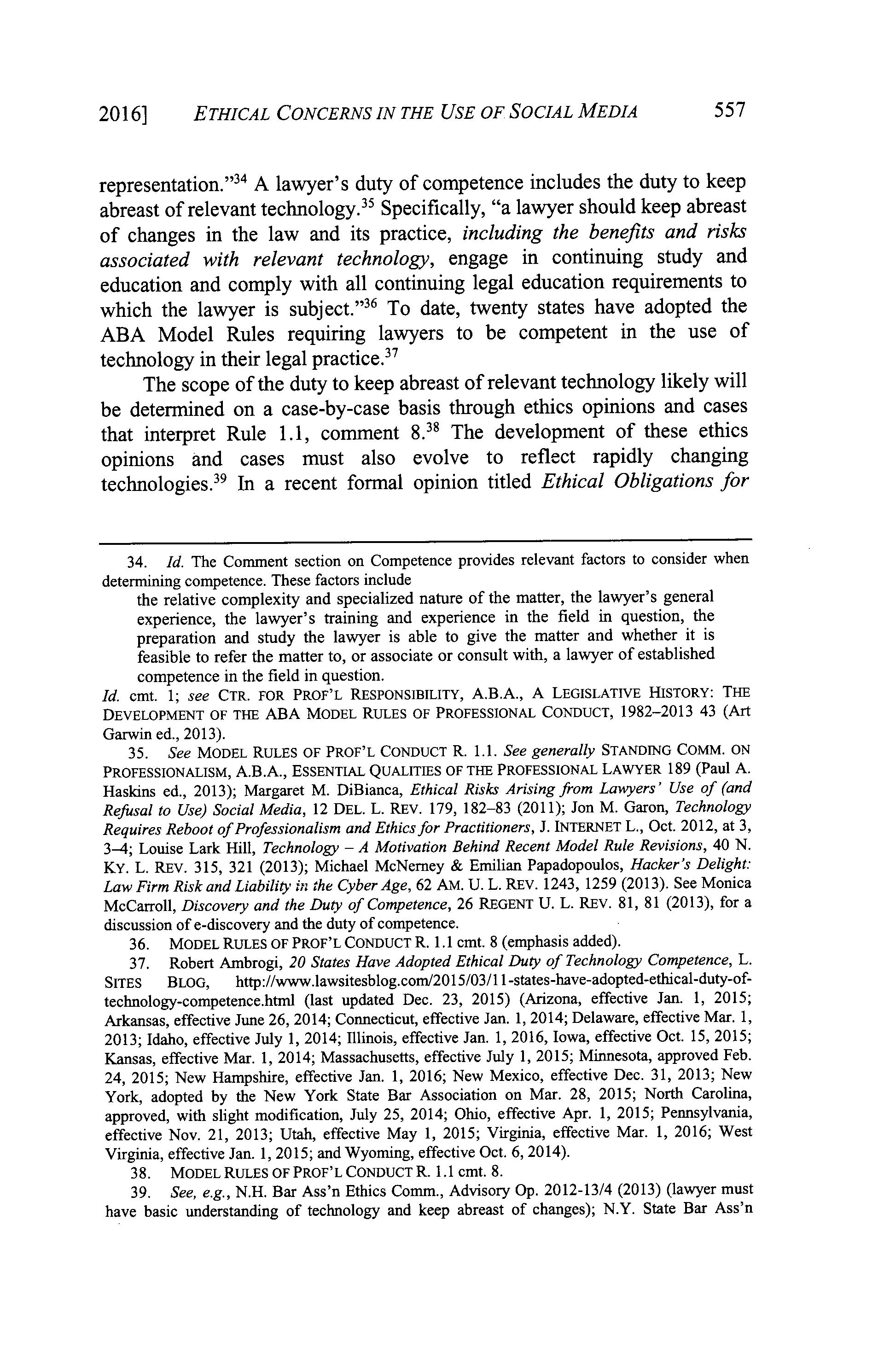 2016] ETHICAL CONCERNS IN THE USE OF SOCIAL MEDIA 557

representation."$^{34}$ A lawyer's duty of competence includes the duty to keep abreast of relevant technology.$^{35}$ Specifically, "a lawyer should keep abreast of changes in the law and its practice, including the benefits and risks associated with relevant technology, engage in continuing study and education and comply with all continuing legal education requirements to which the lawyer is subject."$^{36}$ To date, twenty states have adopted the ABA Model Rules requiring lawyers to be competent in the use of technology in their legal practice.$^{37}$

The scope of the duty to keep abreast of relevant technology likely will be determined on a case-by-case basis through ethics opinions and cases that interpret Rule 1.1, comment 8.$^{38}$ The development of these ethics opinions and cases must also evolve to reflect rapidly changing technologies.$^{39}$ In a recent formal opinion titled Ethical Obligations for

34. Id. The Comment section on Competence provides relevant factors to consider when determining competence. These factors include

the relative complexity and specialized nature of the matter, the lawyer's general experience, the lawyer's training and experience in the field in question, the preparation and study the lawyer is able to give the matter and whether it is feasible to refer the matter to, or associate or consult with, a lawyer of established competence in the field in question.

Id. cmt. 1; see CTR. FOR PROF'L RESPONSIBILITY, A.B.A., A LEGISLATIVE HISTORY: THE DEVELOPMENT OF THE ABA MODEL RULES OF PROFESSIONAL CONDUCT, 1982–2013 43 (Art Garwin ed., 2013).

35. See MODEL RULES OF PROF'L CONDUCT R. 1.1. See generally STANDING COMM. ON PROFESSIONALISM, A.B.A., ESSENTIAL QUALITIES OF THE PROFESSIONAL LAWYER 189 (Paul A. Haskins ed., 2013); Margaret M. DiBianca, Ethical Risks Arising from Lawyers' Use of (and Refusal to Use) Social Media, 12 DEL. L. REV. 179, 182–83 (2011); Jon M. Garon, Technology Requires Reboot of Professionalism and Ethics for Practitioners, J. INTERNET L., Oct. 2012, at 3, 3–4; Louise Lark Hill, Technology – A Motivation Behind Recent Model Rule Revisions, 40 N. KY. L. REV. 315, 321 (2013); Michael McNerney & Emilian Papadopoulos, Hacker's Delight: Law Firm Risk and Liability in the Cyber Age, 62 AM. U. L. REV. 1243, 1259 (2013). See Monica McCarroll, Discovery and the Duty of Competence, 26 REGENT U. L. REV. 81, 81 (2013), for a discussion of e-discovery and the duty of competence.

36. MODEL RULES OF PROF'L CONDUCT R. 1.1 cmt. 8 (emphasis added).

37. Robert Ambrogi, 20 States Have Adopted Ethical Duty of Technology Competence, L. SITES BLOG, http://www.lawsitesblog.com/2015/03/11-states-have-adopted-ethical-duty-of-technology-competence.html (last updated Dec. 23, 2015) (Arizona, effective Jan. 1, 2015; Arkansas, effective June 26, 2014; Connecticut, effective Jan. 1, 2014; Delaware, effective Mar. 1, 2013; Idaho, effective July 1, 2014; Illinois, effective Jan. 1, 2016, Iowa, effective Oct. 15, 2015; Kansas, effective Mar. 1, 2014; Massachusetts, effective July 1, 2015; Minnesota, approved Feb. 24, 2015; New Hampshire, effective Jan. 1, 2016; New Mexico, effective Dec. 31, 2013; New York, adopted by the New York State Bar Association on Mar. 28, 2015; North Carolina, approved, with slight modification, July 25, 2014; Ohio, effective Apr. 1, 2015; Pennsylvania, effective Nov. 21, 2013; Utah, effective May 1, 2015; Virginia, effective Mar. 1, 2016; West Virginia, effective Jan. 1, 2015; and Wyoming, effective Oct. 6, 2014).

38. MODEL RULES OF PROF'L CONDUCT R. 1.1 cmt. 8.

39. See, e.g., N.H. Bar Ass'n Ethics Comm., Advisory Op. 2012-13/4 (2013) (lawyer must have basic understanding of technology and keep abreast of changes); N.Y. State Bar Ass'n